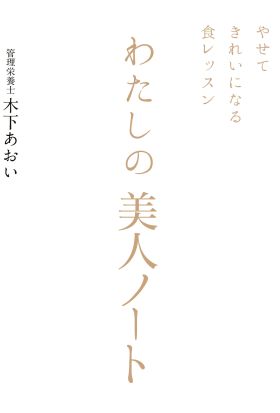 やせて
きれいになる
食レッスン

わたしの 美人ノート

管理栄養士
木下あおい